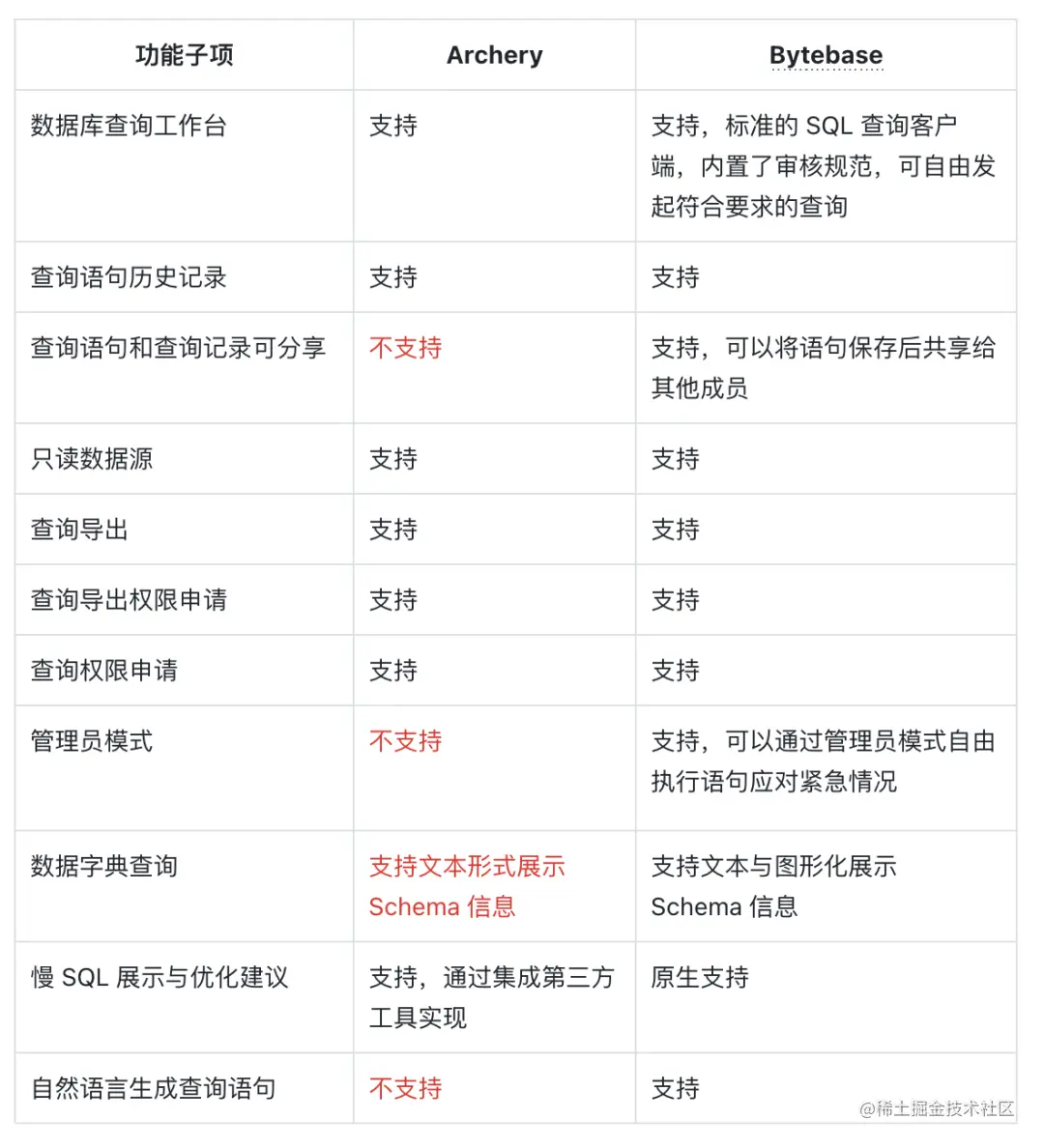 | 功能子项 | Archery | Bytebase |
|---|---|---|
| 数据库查询工作台 | 支持 | 支持，标准的 SQL 查询客户端，内置了审核规范，可自由发起符合要求的查询 |
| 查询语句历史记录 | 支持 | 支持 |
| 查询语句和查询记录可分享 | 不支持 | 支持，可以将语句保存后共享给其他成员 |
| 只读数据源 | 支持 | 支持 |
| 查询导出 | 支持 | 支持 |
| 查询导出权限申请 | 支持 | 支持 |
| 查询权限申请 | 支持 | 支持 |
| 管理员模式 | 不支持 | 支持，可以通过管理员模式自由执行语句应对紧急情况 |
| 数据字典查询 | 支持文本形式展示 Schema 信息 | 支持文本与图形化展示 Schema 信息 |
| 慢 SQL 展示与优化建议 | 支持，通过集成第三方工具实现 | 原生支持 |
| 自然语言生成查询语句 | 不支持 | 支持 |

@稀土掘金技术社区